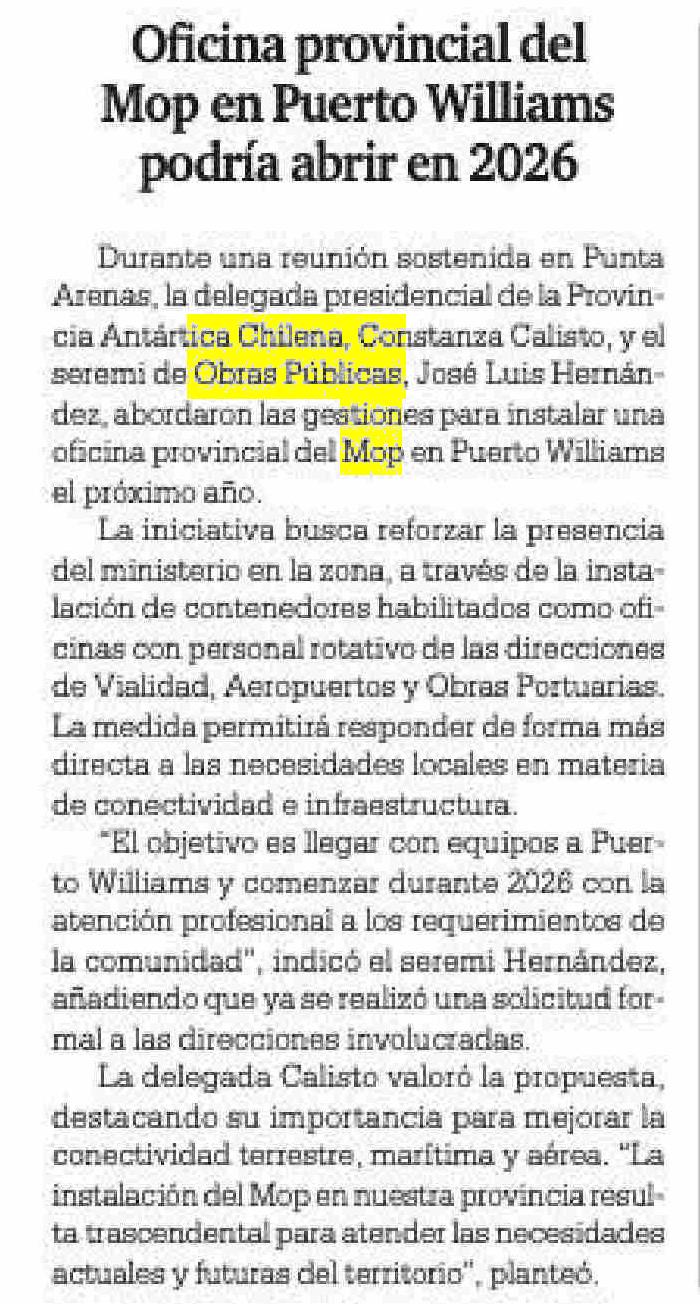 Oficina provincial del Mop en Puerto Williams podría abrir en 2026

Durante una reunión sostenida en Punta Arenas, la delegada presidencial de la Provincia Antártica Chilena, Constanza Calisto, y el seremi de Obras Públicas, José Luis Hernández, abordaron las gestiones para instalar una oficina provincial del Mop en Puerto Williams el próximo año.

La iniciativa busca reforzar la presencia del ministerio en la zona, a través de la instalación de contenedores habilitados como oficinas con personal rotativo de las direcciones de Vialidad, Aeropuertos y Obras Portuarias. La medida permitirá responder de forma más directa a las necesidades locales en materia de conectividad e infraestructura.

"El objetivo es llegar con equipos a Puerto Williams y comenzar durante 2026 con la atención profesional a los requerimientos de la comunidad", indicó el seremi Hernández, añadiendo que ya se realizó una solicitud formal a las direcciones involucradas.

La delegada Calisto valoró la propuesta, destacando su importancia para mejorar la conectividad terrestre, marítima y aérea. "La instalación del Mop en nuestra provincia resulta trascendental para atender las necesidades actuales y futuras del territorio", planteó.